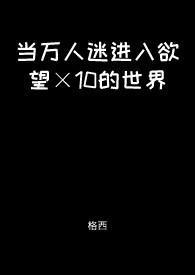 当万人迷进入欲望×10的世界

格西